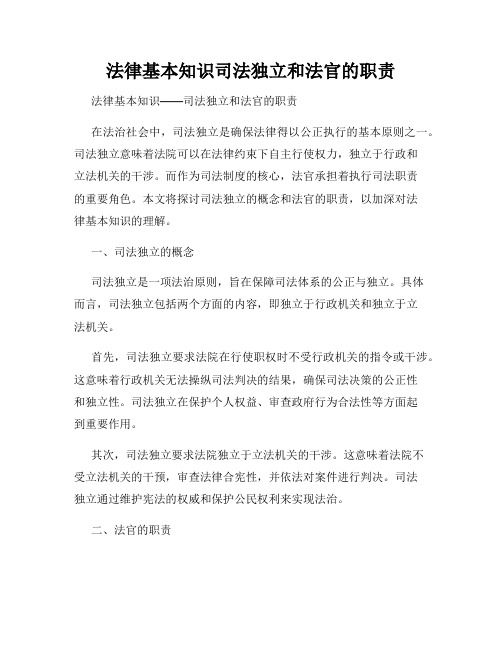 法律基本知识司法独立和法官的职责

法律基本知识——司法独立和法官的职责

在法治社会中，司法独立是确保法律得以公正执行的基本原则之一。司法独立意味着法院可以在法律约束下自主行使权力，独立于行政和立法机关的干涉。而作为司法制度的核心，法官承担着执行司法职责的重要角色。本文将探讨司法独立的概念和法官的职责，以加深对法律基本知识的理解。

一、司法独立的概念

司法独立是一项法治原则，旨在保障司法体系的公正与独立。具体而言，司法独立包括两个方面的内容，即独立于行政机关和独立于立法机关。

首先，司法独立要求法院在行使职权时不受行政机关的指令或干涉。这意味着行政机关无法操纵司法判决的结果，确保司法决策的公正性和独立性。司法独立在保护个人权益、审查政府行为合法性等方面起到重要作用。

其次，司法独立要求法院独立于立法机关的干涉。这意味着法院不受立法机关的干预，审查法律合宪性，并依法对案件进行判决。司法独立通过维护宪法的权威和保护公民权利来实现法治。

二、法官的职责